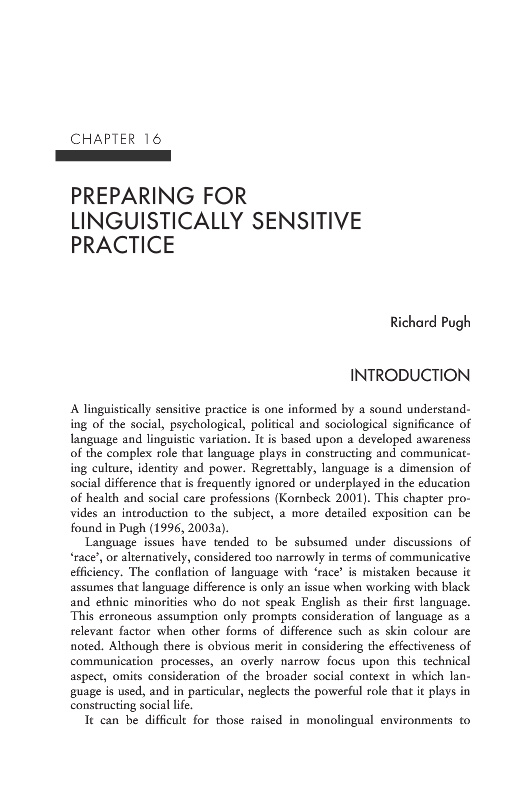 CHAPTER 16

PREPARING FOR LINGUISTICALLY SENSITIVE PRACTICE

Richard Pugh

INTRODUCTION

A linguistically sensitive practice is one informed by a sound understanding of the social, psychological, political and sociological significance of language and linguistic variation. It is based upon a developed awareness of the complex role that language plays in constructing and communicating culture, identity and power. Regrettably, language is a dimension of social difference that is frequently ignored or underplayed in the education of health and social care professions (Kornbeck 2001). This chapter provides an introduction to the subject, a more detailed exposition can be found in Pugh (1996, 2003a).

Language issues have tended to be subsumed under discussions of 'race', or alternatively, considered too narrowly in terms of communicative efficiency. The conflation of language with 'race' is mistaken because it assumes that language difference is only an issue when working with black and ethnic minorities who do not speak English as their first language. This erroneous assumption only prompts consideration of language as a relevant factor when other forms of difference such as skin colour are noted. Although there is obvious merit in considering the effectiveness of communication processes, an overly narrow focus upon this technical aspect, omits consideration of the broader social context in which language is used, and in particular, neglects the powerful role that it plays in constructing social life.

It can be difficult for those raised in monolingual environments to